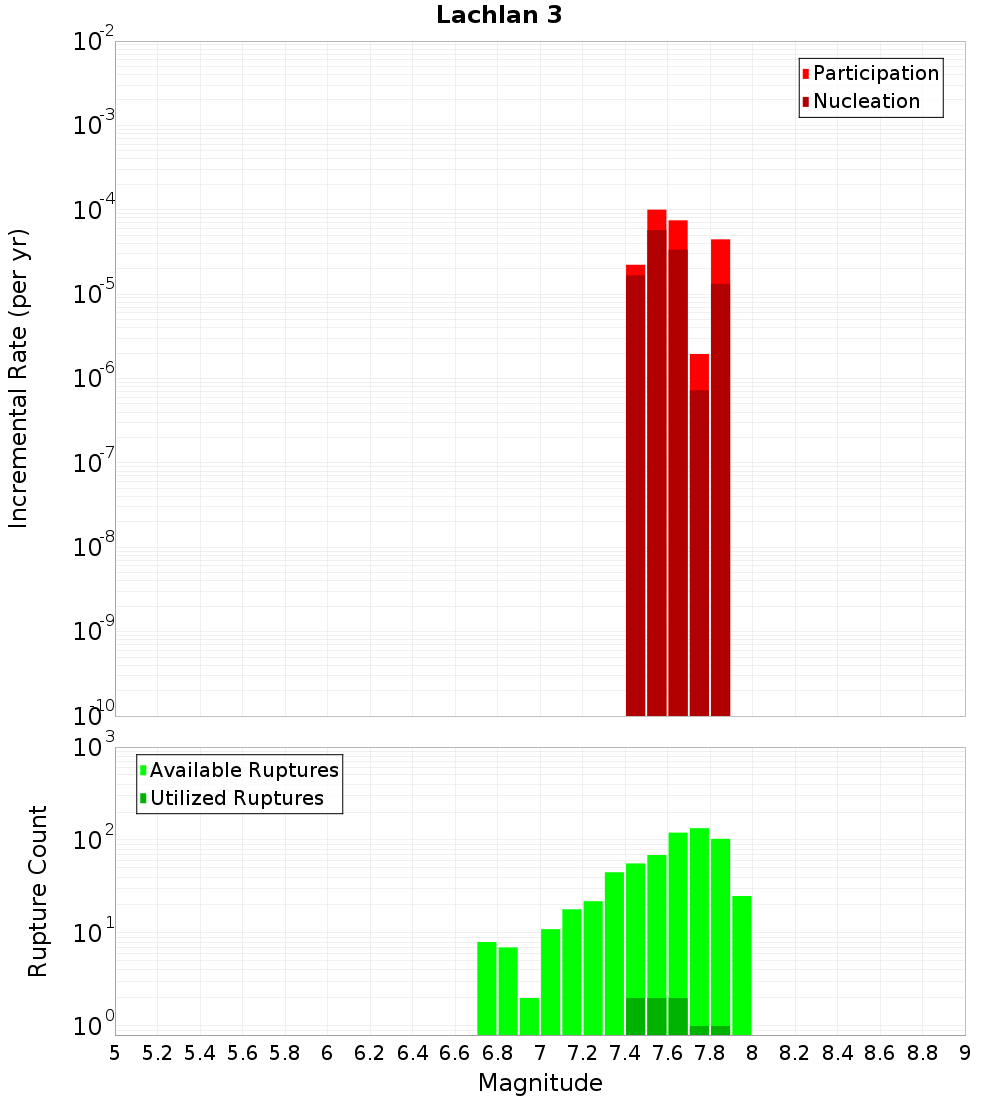 Lachlan 3

Participation
Nucleation

Incremental Rate (per yr)

$10^{-2}$
$10^{-3}$
$10^{-4}$
$10^{-5}$
$10^{-6}$
$10^{-7}$
$10^{-8}$
$10^{-9}$
$10^{-10}$

Available Ruptures
Utilized Ruptures

Rupture Count

$10^{3}$
$10^{2}$
$10^{1}$
$10^{0}$

5 5.2 5.4 5.6 5.8 6 6.2 6.4 6.6 6.8 7 7.2 7.4 7.6 7.8 8 8.2 8.4 8.6 8.8 9

Magnitude